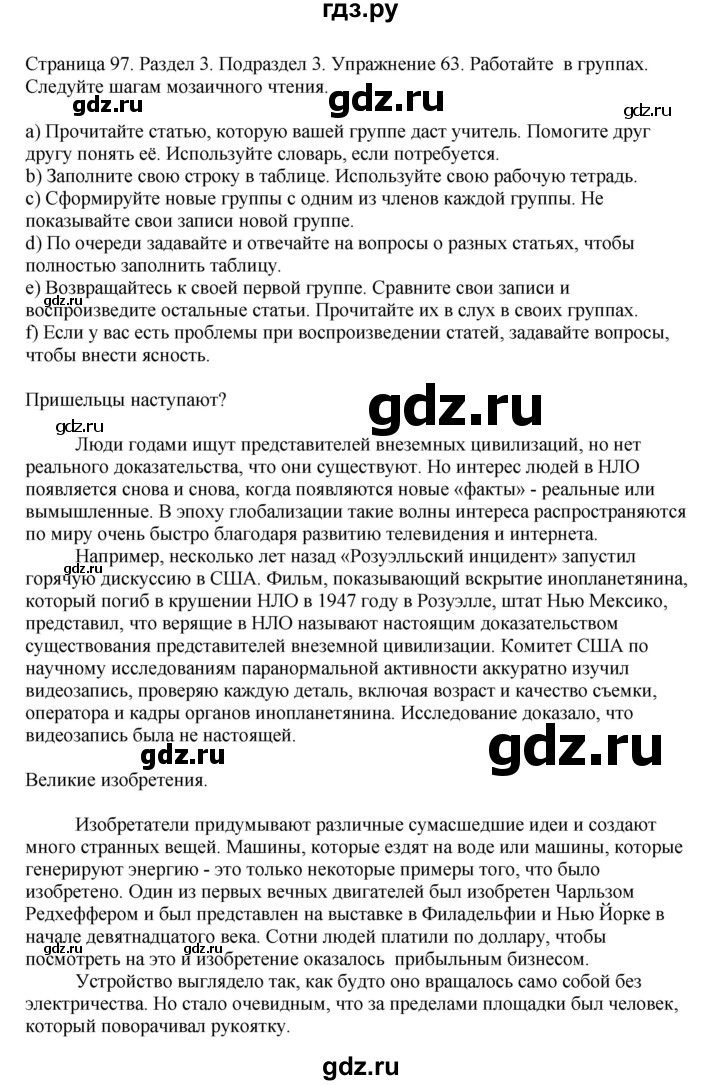 гдз.ру

Страница 97. Раздел 3. Подраздел 3. Упражнение 63. Работайте в группах. Следуйте шагам мозаичного чтения.

gdz.ru gdz.ru gdz.ru

a) Прочитайте статью, которую вашей группе даст учитель. Помогите друг другу понять её. Используйте словарь, если потребуется.
b) Заполните свою строку в таблице. Используйте свою рабочую тетрадь.
c) Сформируйте новые группы с одним из членов каждой группы. Не показывайте свои записи новой группе.
d) По очереди задавайте и отвечайте на вопросы о разных статьях, чтобы полностью заполнить таблицу.
e) Возвращайтесь к своей первой группе. Сравните свои записи и воспроизведите остальные статьи. Прочитайте их в слух в своих группах.
f) Если у вас есть проблемы при воспроизведении статей, задавайте вопросы, чтобы внести ясность.

gdz.ru

Пришельцы наступают?

gdz.ru gdz.ru

Люди годами ищут представителей внеземных цивилизаций, но нет реального доказательства, что они существуют. Но интерес людей в НЛО появляется снова и снова, когда появляются новые «факты» - реальные или вымышленные. В эпоху глобализации такие волны интереса распространяются по миру очень быстро благодаря развитию телевидения и интернета.

Например, несколько лет назад «Розуэлльский инцидент» запустил горячую дискуссию в США. Фильм, показывающий вскрытие инопланетянина, который погиб в крушении НЛО в 1947 году в Розуэлле, штат Нью Мексико, представил, что верящие в НЛО называют настоящим доказательством существования представителей внеземной цивилизации. Комитет США по научному исследованиям паранормальной активности аккуратно изучил видеозапись, проверяю каждую деталь, включая возраст и качество съемки, оператора и кадры органов инопланетянина. Исследование доказало, что видеозапись была не настоящей.

gdz.ru gdz.ru gdz.ru

Великие изобретения.

Изобретатели придумывают различные сумасшедшие идеи и создают много странных вещей. Машины, которые ездят на воде или машины, которые генерируют энергию - это только некоторые примеры того, что было изобретено. Один из первых вечных двигателей был изобретен Чарльзом Редхеффером и был представлен на выставке в Филадельфии и Нью Йорке в начале девятнадцатого века. Сотни людей платили по доллару, чтобы посмотреть на это и изобретение оказалось прибыльным бизнесом.

gdz.ru gdz.ru

Устройство выглядело так, как будто оно вращалось само собой без электричества. Но стало очевидным, что за пределами площадки был человек, который поворачивал рукоятку.

gdz.ru